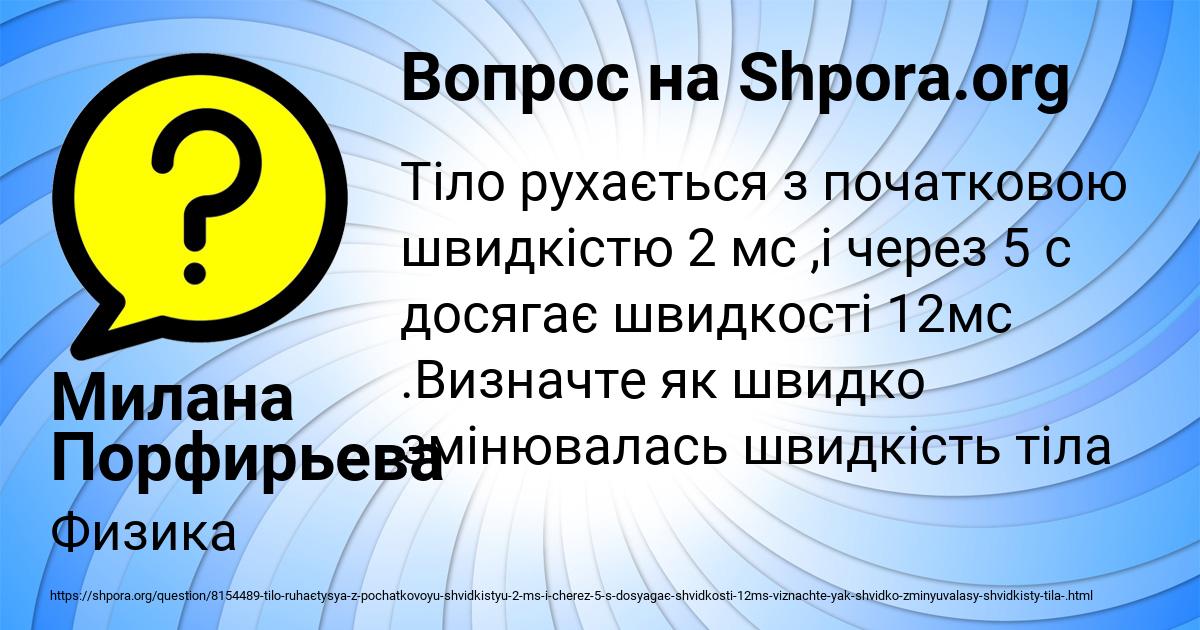 Вопрос на Shpora.org

Тіло рухається з початковою швидкістю 2 мс ,і через 5 с досягає швидкості 12мс .Визначте як швидко змінювалась швидкість тіла

Милана Порфирьева

Физика

https://shpora.org/question/8154489-tilo-ruhaetysya-z-pochatkovoyu-shvidkistyu-2-ms-i-cherez-5-s-dosyagae-shvidkosti-12ms-viznachte-yak-shvidko-zminyuvalasy-shvidkisty-tila-.html